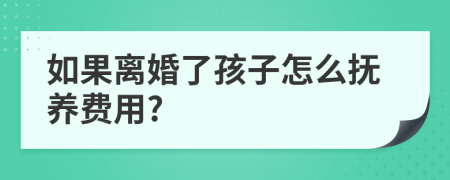 如果离婚了孩子怎么抚养费用?